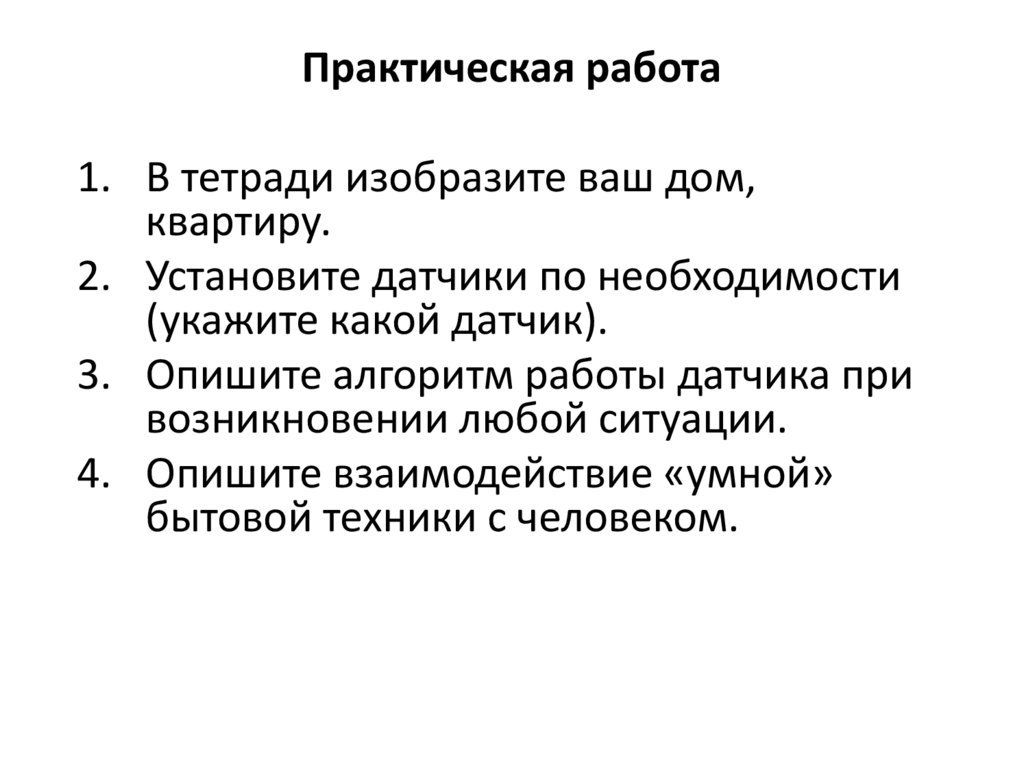 Практическая работа

1. В тетради изобразите ваш дом, квартиру.
2. Установите датчики по необходимости (укажите какой датчик).
3. Опишите алгоритм работы датчика при возникновении любой ситуации.
4. Опишите взаимодействие «умной» бытовой техники с человеком.